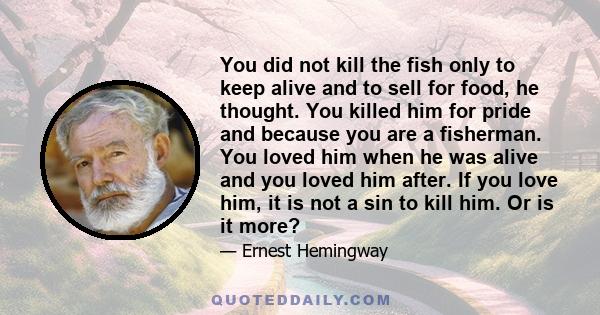 You did not kill the fish only to keep alive and to sell for food, he thought. You killed him for pride and because you are a fisherman. You loved him when he was alive and you loved him after. If you love him, it is not a sin to kill him. Or is it more?

— Ernest Hemingway

QUOTEDDAILY.COM